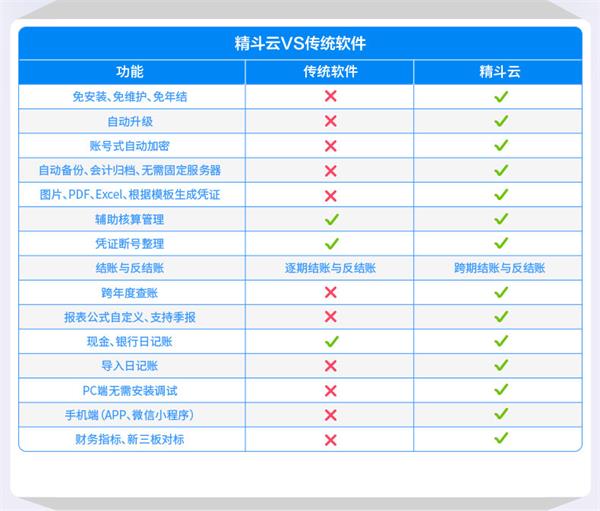 精斗云VS传统软件

| 功能 | 传统软件 | 精斗云 |
|---|---|---|
| 免安装、免维护、免年结 | ✗ | ✓ |
| 自动升级 | ✗ | ✓ |
| 账号式自动加密 | ✗ | ✓ |
| 自动备份、会计归档、无需固定服务器 | ✗ | ✓ |
| 图片、PDF、Excel、根据模板生成凭证 | ✗ | ✓ |
| 辅助核算管理 | ✓ | ✓ |
| 凭证断号整理 | ✓ | ✓ |
| 结账与反结账 | 逐期结账与反结账 | 跨期结账与反结账 |
| 跨年度查账 | ✗ | ✓ |
| 报表公式自定义、支持季报 | ✗ | ✓ |
| 现金、银行日记账 | ✓ | ✓ |
| 导入日记账 | ✗ | ✓ |
| PC端无需安装调试 | ✗ | ✓ |
| 手机端（APP、微信小程序） | ✗ | ✓ |
| 财务指标、新三板对标 | ✗ | ✓ |